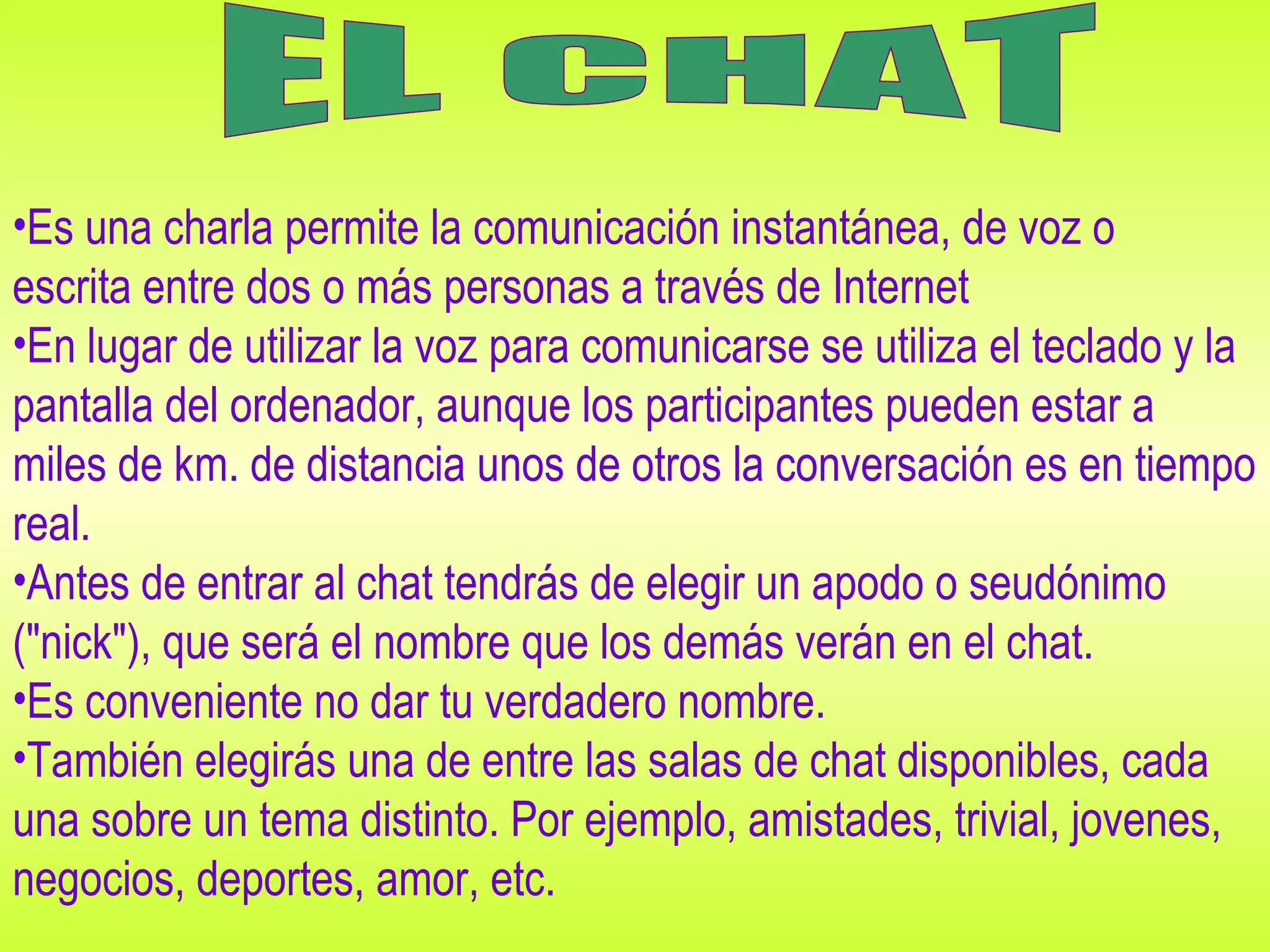 EL CHAT

• Es una charla permite la comunicación instantánea, de voz o escrita entre dos o más personas a través de Internet

• En lugar de utilizar la voz para comunicarse se utiliza el teclado y la pantalla del ordenador, aunque los participantes pueden estar a miles de km. de distancia unos de otros la conversación es en tiempo real.

• Antes de entrar al chat tendrás de elegir un apodo o seudónimo ("nick"), que será el nombre que los demás verán en el chat.

• Es conveniente no dar tu verdadero nombre.

• También elegirás una de entre las salas de chat disponibles, cada una sobre un tema distinto. Por ejemplo, amistades, trivial, jovenes, negocios, deportes, amor, etc.